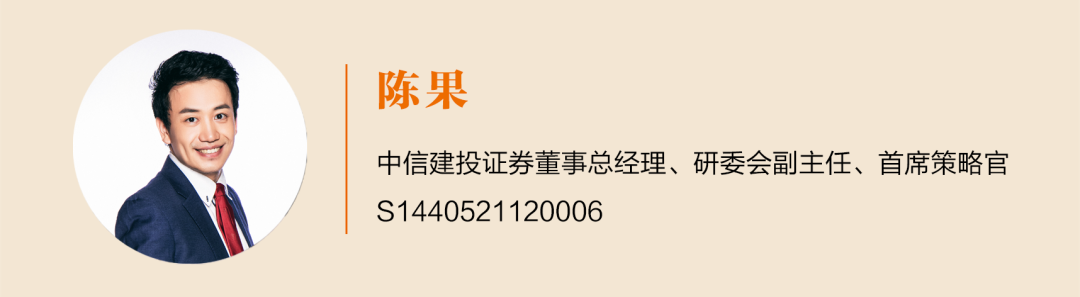 陈果

中信建投证券董事总经理、研委会副主任、首席策略官
S1440521120006